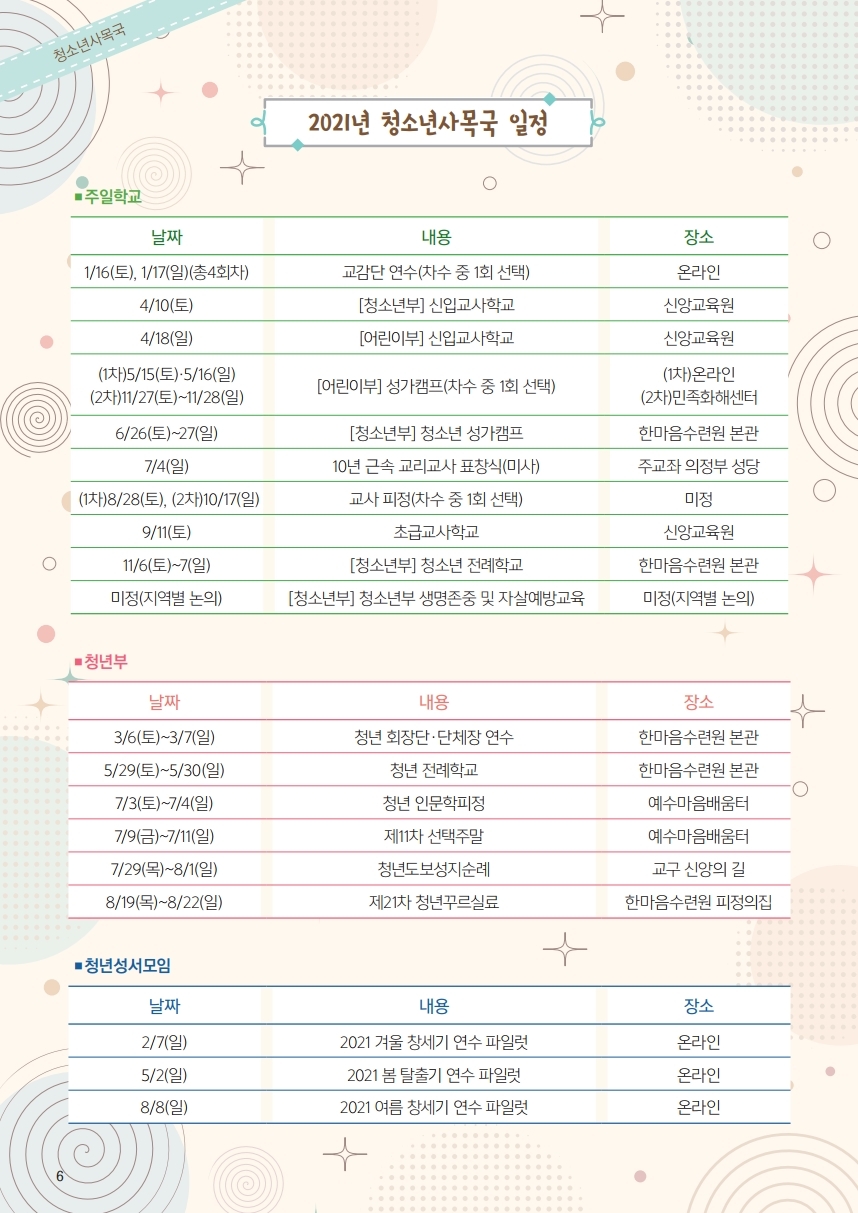 청소년사목국

2021년 청소년사목국 일정

■주일학교

| 날짜 | 내용 | 장소 |
|---|---|---|
| 1/16(토), 1/17(일)(총4회차) | 교감단 연수(차수 중 1회 선택) | 온라인 |
| 4/10(토) | [청소년부] 신입교사학교 | 신앙교육원 |
| 4/18(일) | [어린이부] 신입교사학교 | 신앙교육원 |
| (1차)5/15(토)·5/16(일) (2차)11/27(토)~11/28(일) | [어린이부] 성가캠프(차수 중 1회 선택) | (1차)온라인 (2차)민족화해센터 |
| 6/26(토)~27(일) | [청소년부] 청소년 성가캠프 | 한마음수련원 본관 |
| 7/4(일) | 10년 근속 교리교사 표창식(미사) | 주교좌 의정부 성당 |
| (1차)8/28(토), (2차)10/17(일) | 교사 피정(차수 중 1회 선택) | 미정 |
| 9/11(토) | 초급교사학교 | 신앙교육원 |
| 11/6(토)~7(일) | [청소년부] 청소년 전례학교 | 한마음수련원 본관 |
| 미정(지역별 논의) | [청소년부] 청소년부 생명존중 및 자살예방교육 | 미정(지역별 논의) |

■청년부

| 날짜 | 내용 | 장소 |
|---|---|---|
| 3/6(토)~3/7(일) | 청년 회장단·단체장 연수 | 한마음수련원 본관 |
| 5/29(토)~5/30(일) | 청년 전례학교 | 한마음수련원 본관 |
| 7/3(토)~7/4(일) | 청년 인문학피정 | 예수마음배움터 |
| 7/9(금)~7/11(일) | 제11차 선택주말 | 예수마음배움터 |
| 7/29(목)~8/1(일) | 청년도보성지순례 | 교구 신앙의 길 |
| 8/19(목)~8/22(일) | 제21차 청년꾸르실료 | 한마음수련원 피정의집 |

■청년성서모임

| 날짜 | 내용 | 장소 |
|---|---|---|
| 2/7(일) | 2021 겨울 창세기 연수 파일럿 | 온라인 |
| 5/2(일) | 2021 봄 탈출기 연수 파일럿 | 온라인 |
| 8/8(일) | 2021 여름 창세기 연수 파일럿 | 온라인 |

6